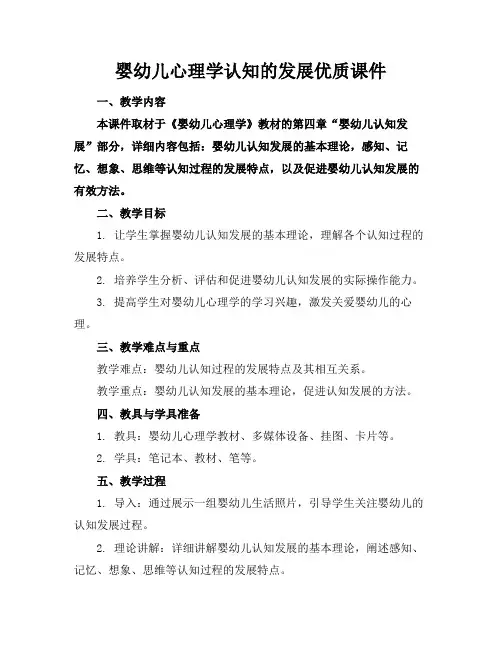 婴幼儿心理学认知的发展优质课件

一、教学内容

本课件取材于《婴幼儿心理学》教材的第四章“婴幼儿认知发展”部分，详细内容包括：婴幼儿认知发展的基本理论，感知、记忆、想象、思维等认知过程的发展特点，以及促进婴幼儿认知发展的有效方法。

二、教学目标

1. 让学生掌握婴幼儿认知发展的基本理论，理解各个认知过程的发展特点。

2. 培养学生分析、评估和促进婴幼儿认知发展的实际操作能力。

3. 提高学生对婴幼儿心理学的学习兴趣，激发关爱婴幼儿的心理。

三、教学难点与重点

教学难点：婴幼儿认知过程的发展特点及其相互关系。

教学重点：婴幼儿认知发展的基本理论，促进认知发展的方法。

四、教具与学具准备

1. 教具：婴幼儿心理学教材、多媒体设备、挂图、卡片等。

2. 学具：笔记本、教材、笔等。

五、教学过程

1. 导入：通过展示一组婴幼儿生活照片，引导学生关注婴幼儿的认知发展过程。

2. 理论讲解：详细讲解婴幼儿认知发展的基本理论，阐述感知、记忆、想象、思维等认知过程的发展特点。